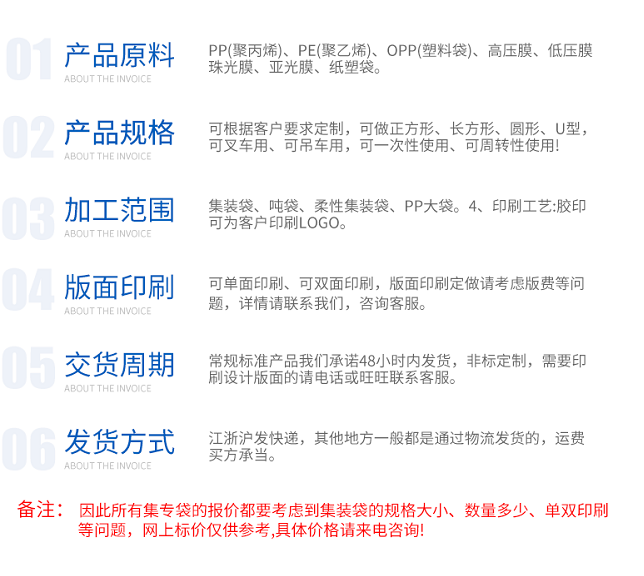 01
产品原料
ABOUT THE INVOICE

PP(聚丙烯)、PE(聚乙烯)、OPP(塑料袋)、高压膜、低压膜珠光膜、亚光膜、纸塑袋。

02
产品规格
ABOUT THE INVOICE

可根据客户要求定制，可做正方形、长方形、圆形、U型，可叉车用、可吊车用，可一次性使用、可周转性使用!

03
加工范围
ABOUT THE INVOICE

集装袋、吨袋、柔性集装袋、PP大袋。4、印刷工艺:胶印可为客户印刷LOGO。

04
版面印刷
ABOUT THE INVOICE

可单面印刷、可双面印刷，版面印刷定做请考虑版费等问题，详情请联系我们，咨询客服。

05
交货周期
ABOUT THE INVOICE

常规标准产品我们承诺48小时内发货，非标定制，需要印刷设计版面的请电话或旺旺联系客服。

06
发货方式
ABOUT THE INVOICE

江浙沪发快递，其他地方一般都是通过物流发货的，运费买方承当。

备注：因此所有集专袋的报价都要考虑到集装袋的规格大小、数量多少、单双印刷等问题，网上标价仅供参考,具体价格请来电咨询!